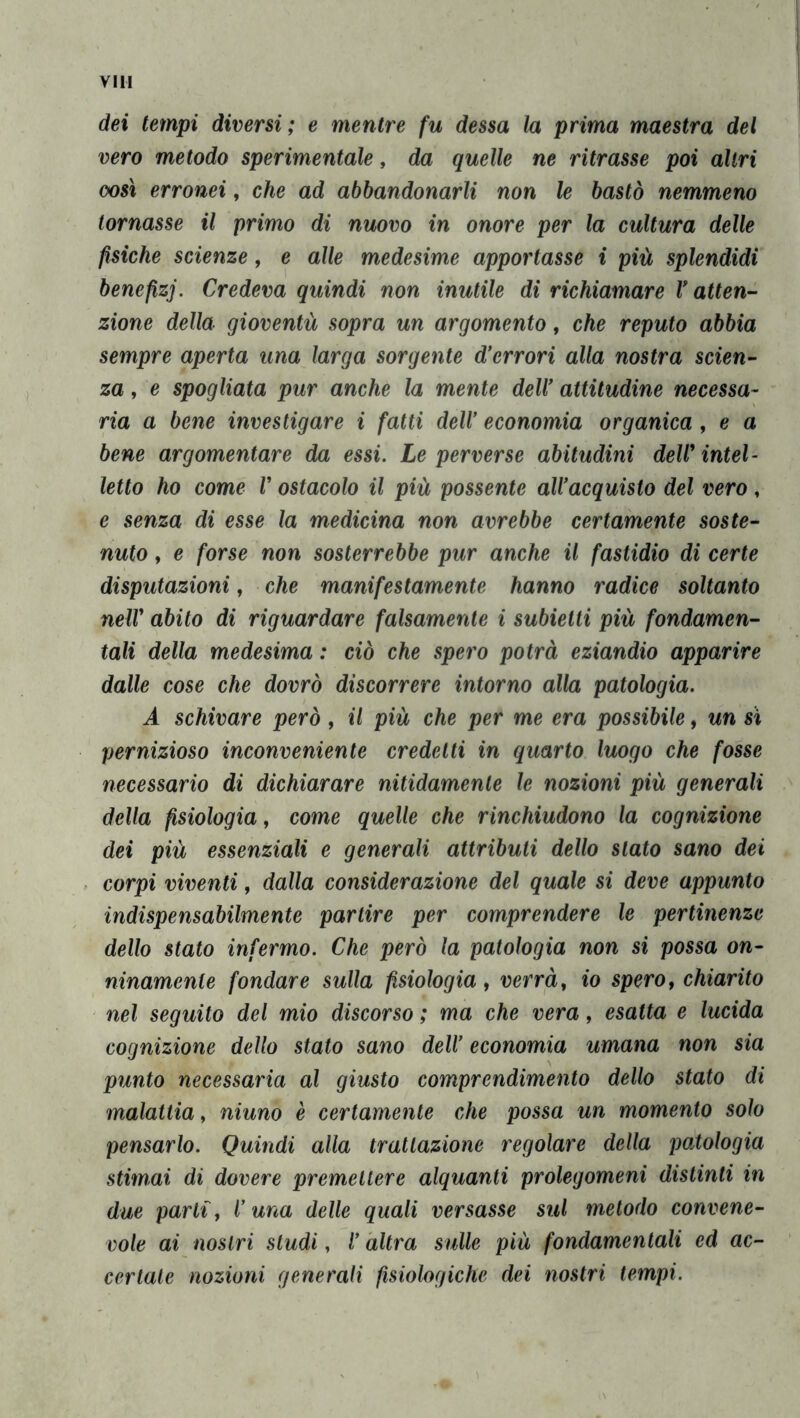 VIII

dei tempi diversi; e mentre fu dessa la prima maestra del vero metodo sperimentale, da quelle ne ritrasse poi altri così erronei, che ad abbandonarli non le bastò nemmeno tornasse il primo di nuovo in onore per la cultura delle fisiche scienze, e alle medesime apportasse i più splendidi benefizj. Credeva quindi non inutile di richiamare l' attenzione della gioventù sopra un argomento, che reputo abbia sempre aperta una larga sorgente d'errori alla nostra scienza, e spogliata pur anche la mente dell' attitudine necessaria a bene investigare i fatti dell' economia organica, e a bene argomentare da essi. Le perverse abitudini dell' intelletto ho come l' ostacolo il più possente all'acquisto del vero, e senza di esse la medicina non avrebbe certamente sostenuto, e forse non sosterrebbe pur anche il fastidio di certe disputazioni, che manifestamente hanno radice soltanto nell' abito di riguardare falsamente i subietti più fondamentali della medesima: ciò che spero potrà eziandio apparire dalle cose che dovrò discorrere intorno alla patologia.

A schivare però, il più che per me era possibile, un sì pernizioso inconveniente credetti in quarto luogo che fosse necessario di dichiarare nitidamente le nozioni più generali della fisiologia, come quelle che rinchiudono la cognizione dei più essenziali e generali attributi dello stato sano dei corpi viventi, dalla considerazione del quale si deve appunto indispensabilmente partire per comprendere le pertinenze dello stato infermo. Che però la patologia non si possa onninamente fondare sulla fisiologia, verrà, io spero, chiarito nel seguito del mio discorso; ma che vera, esatta e lucida cognizione dello stato sano dell' economia umana non sia punto necessaria al giusto comprendimento dello stato di malattia, niuno è certamente che possa un momento solo pensarlo. Quindi alla trattazione regolare della patologia stimai di dovere premettere alquanti prolegomeni distinti in due parti, l' una delle quali versasse sul metodo convenevole ai nostri studi, l' altra sulle più fondamentali ed accertate nozioni generali fisiologiche dei nostri tempi.